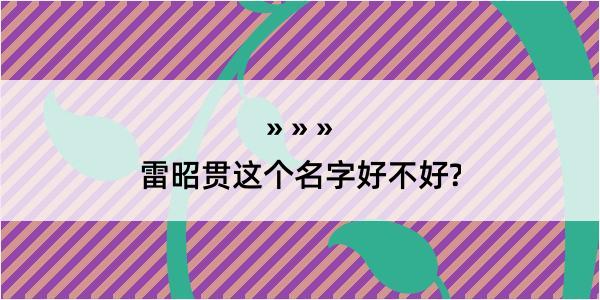 » » »

雷昭贯这个名字好不好?